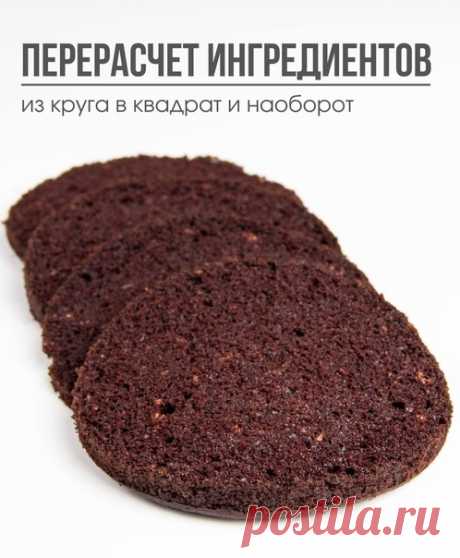 ПЕРЕРАСЧЕТ ИНГРЕДИЕНТОВ

из круга в квадрат и наоборот

postila.ru